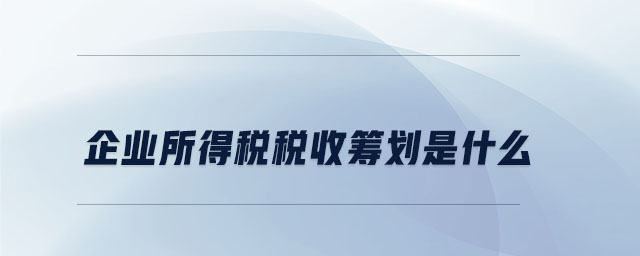 企业所得税税收筹划是什么